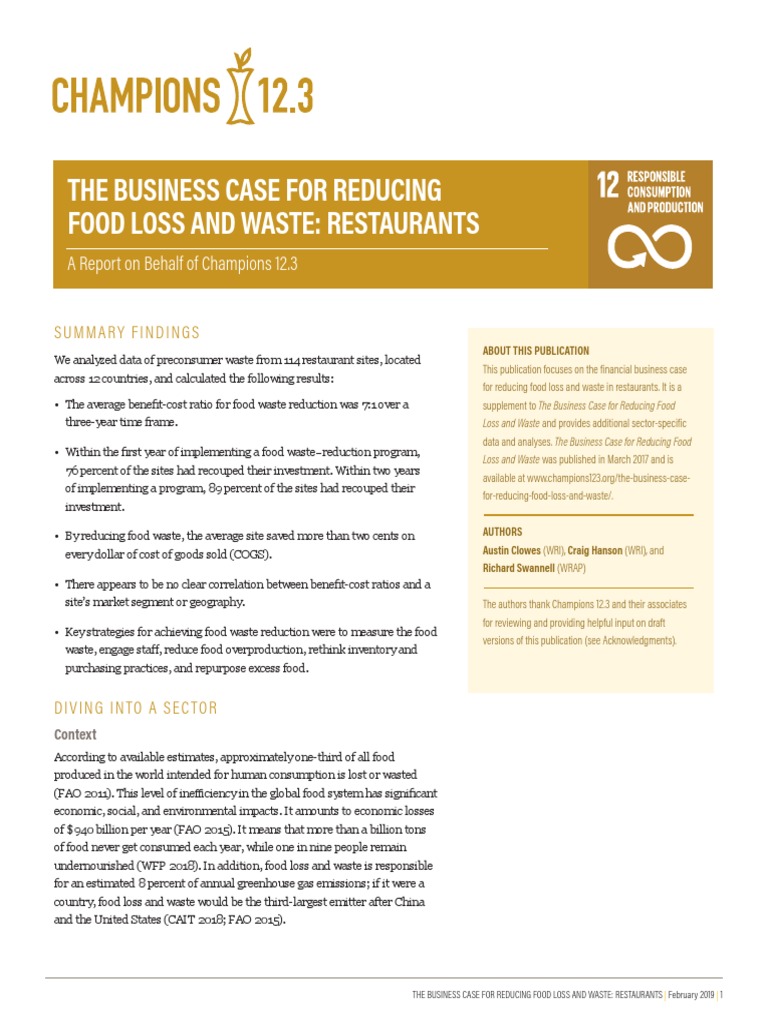 CHAMPIONS 12.3

THE BUSINESS CASE FOR REDUCING FOOD LOSS AND WASTE: RESTAURANTS

A Report on Behalf of Champions 12.3

12 RESPONSIBLE CONSUMPTION AND PRODUCTION

SUMMARY FINDINGS

We analyzed data of preconsumer waste from 114 restaurant sites, located across 12 countries, and calculated the following results:

• The average benefit-cost ratio for food waste reduction was 7:1 over a three-year time frame.

• Within the first year of implementing a food waste–reduction program, 76 percent of the sites had recouped their investment. Within two years of implementing a program, 89 percent of the sites had recouped their investment.

• By reducing food waste, the average site saved more than two cents on every dollar of cost of goods sold (COGS).

• There appears to be no clear correlation between benefit-cost ratios and a site's market segment or geography.

• Key strategies for achieving food waste reduction were to measure the food waste, engage staff, reduce food overproduction, rethink inventory and purchasing practices, and repurpose excess food.

DIVING INTO A SECTOR

Context

According to available estimates, approximately one-third of all food produced in the world intended for human consumption is lost or wasted (FAO 2011). This level of inefficiency in the global food system has significant economic, social, and environmental impacts. It amounts to economic losses of $940 billion per year (FAO 2015). It means that more than a billion tons of food never get consumed each year, while one in nine people remain undernourished (WFP 2018). In addition, food loss and waste is responsible for an estimated 8 percent of annual greenhouse gas emissions; if it were a country, food loss and waste would be the third-largest emitter after China and the United States (CAIT 2018; FAO 2015).

ABOUT THIS PUBLICATION

This publication focuses on the financial business case for reducing food loss and waste in restaurants. It is a supplement to The Business Case for Reducing Food Loss and Waste and provides additional sector-specific data and analyses. The Business Case for Reducing Food Loss and Waste was published in March 2017 and is available at www.champions123.org/the-business-case-for-reducing-food-loss-and-waste/.

AUTHORS

Austin Clowes (WRI), Craig Hanson (WRI), and Richard Swannell (WRAP)

The authors thank Champions 12.3 and their associates for reviewing and providing helpful input on draft versions of this publication (see Acknowledgments).

THE BUSINESS CASE FOR REDUCING FOOD LOSS AND WASTE: RESTAURANTS | February 2019 | 1